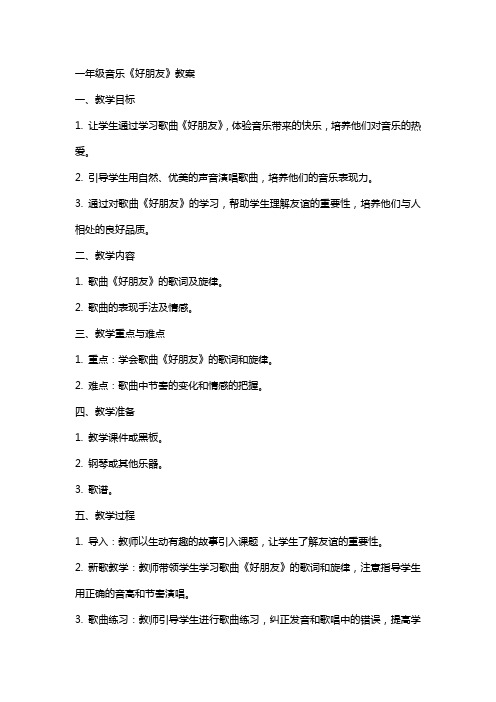 一年级音乐《好朋友》教案

一、教学目标

1. 让学生通过学习歌曲《好朋友》，体验音乐带来的快乐，培养他们对音乐的热爱。

2. 引导学生用自然、优美的声音演唱歌曲，培养他们的音乐表现力。

3. 通过对歌曲《好朋友》的学习，帮助学生理解友谊的重要性，培养他们与人相处的良好品质。

二、教学内容

1. 歌曲《好朋友》的歌词及旋律。

2. 歌曲的表现手法及情感。

三、教学重点与难点

1. 重点：学会歌曲《好朋友》的歌词和旋律。

2. 难点：歌曲中节奏的变化和情感的把握。

四、教学准备

1. 教学课件或黑板。

2. 钢琴或其他乐器。

3. 歌谱。

五、教学过程

1. 导入：教师以生动有趣的故事引入课题，让学生了解友谊的重要性。

2. 新歌教学：教师带领学生学习歌曲《好朋友》的歌词和旋律，注意指导学生用正确的音高和节奏演唱。

3. 歌曲练习：教师引导学生进行歌曲练习，纠正发音和歌唱中的错误，提高学